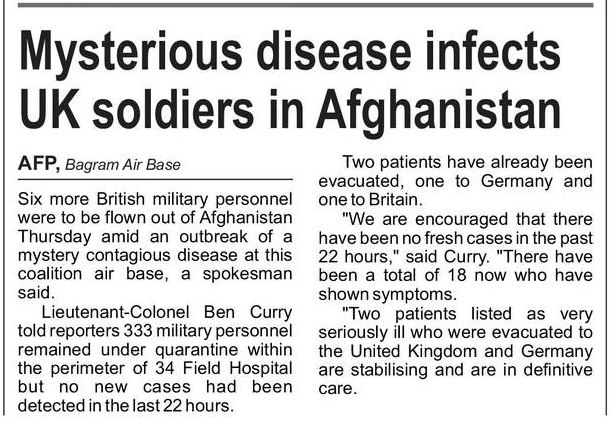 Mysterious disease infects UK soldiers in Afghanistan

AFP, Bagram Air Base

Six more British military personnel were to be flown out of Afghanistan Thursday amid an outbreak of a mystery contagious disease at this coalition air base, a spokesman said.

Lieutenant-Colonel Ben Curry told reporters 333 military personnel remained under quarantine within the perimeter of 34 Field Hospital but no new cases had been detected in the last 22 hours.

Two patients have already been evacuated, one to Germany and one to Britain.

"We are encouraged that there have been no fresh cases in the past 22 hours," said Curry. "There have been a total of 18 now who have shown symptoms.

"Two patients listed as very seriously ill who were evacuated to the United Kingdom and Germany are stabilising and are in definitive care.